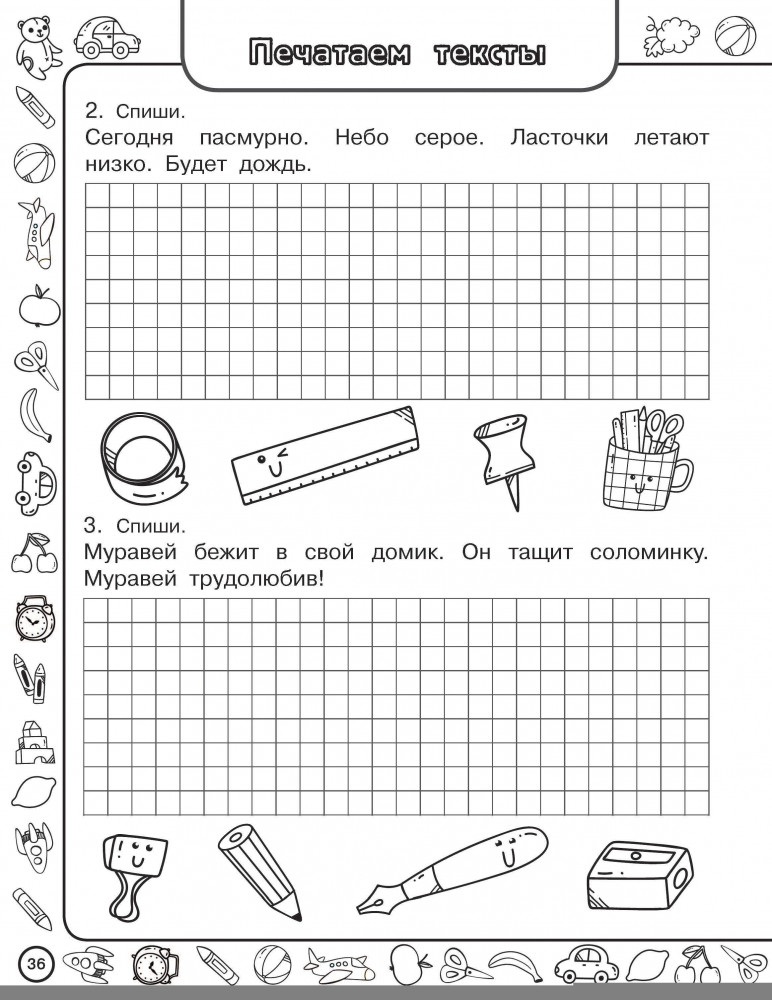 Печатаем тексты

2. Спиши.
Сегодня пасмурно. Небо серое. Ласточки летают низко. Будет дождь.

3. Спиши.
Муравей бежит в свой домик. Он тащит соломинку. Муравей трудолюбив!

36